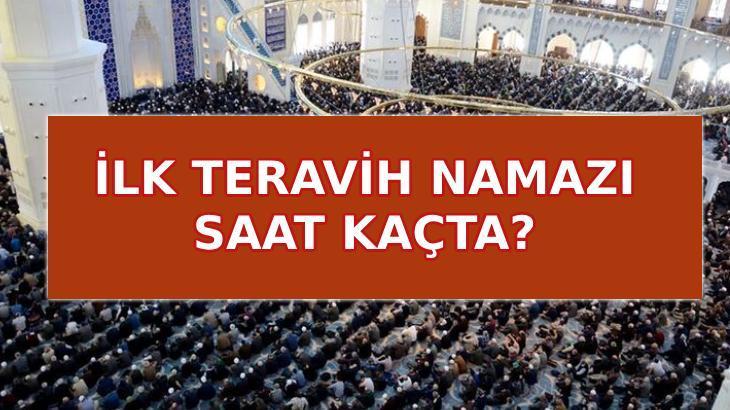 İLK TERAVİH NAMAZI SAAT KAÇTA?